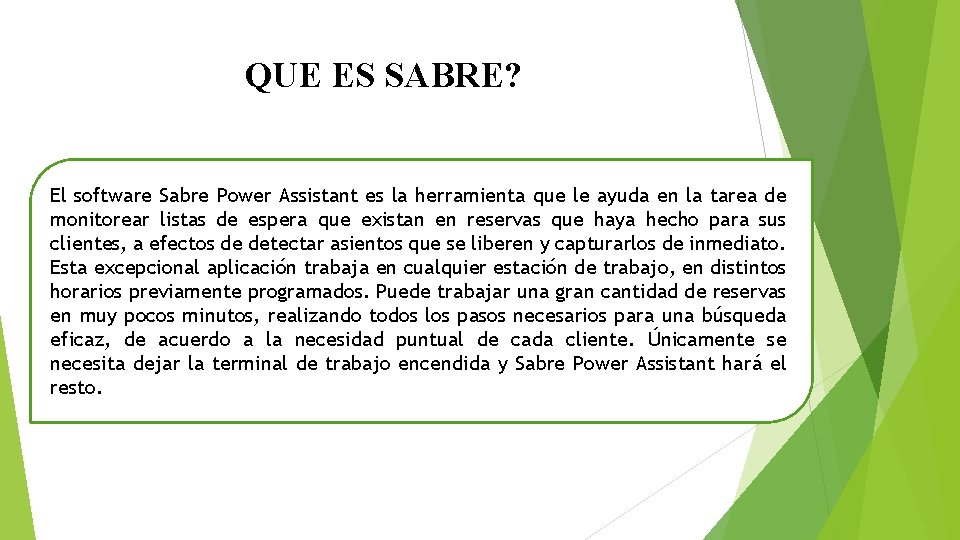 QUE ES SABRE?

El software Sabre Power Assistant es la herramienta que le ayuda en la tarea de monitorear listas de espera que existan en reservas que haya hecho para sus clientes, a efectos de detectar asientos que se liberen y capturarlos de inmediato. Esta excepcional aplicación trabaja en cualquier estación de trabajo, en distintos horarios previamente programados. Puede trabajar una gran cantidad de reservas en muy pocos minutos, realizando todos los pasos necesarios para una búsqueda eficaz, de acuerdo a la necesidad puntual de cada cliente. Únicamente se necesita dejar la terminal de trabajo encendida y Sabre Power Assistant hará el resto.